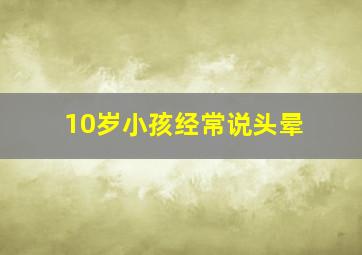 10岁小孩经常说头晕